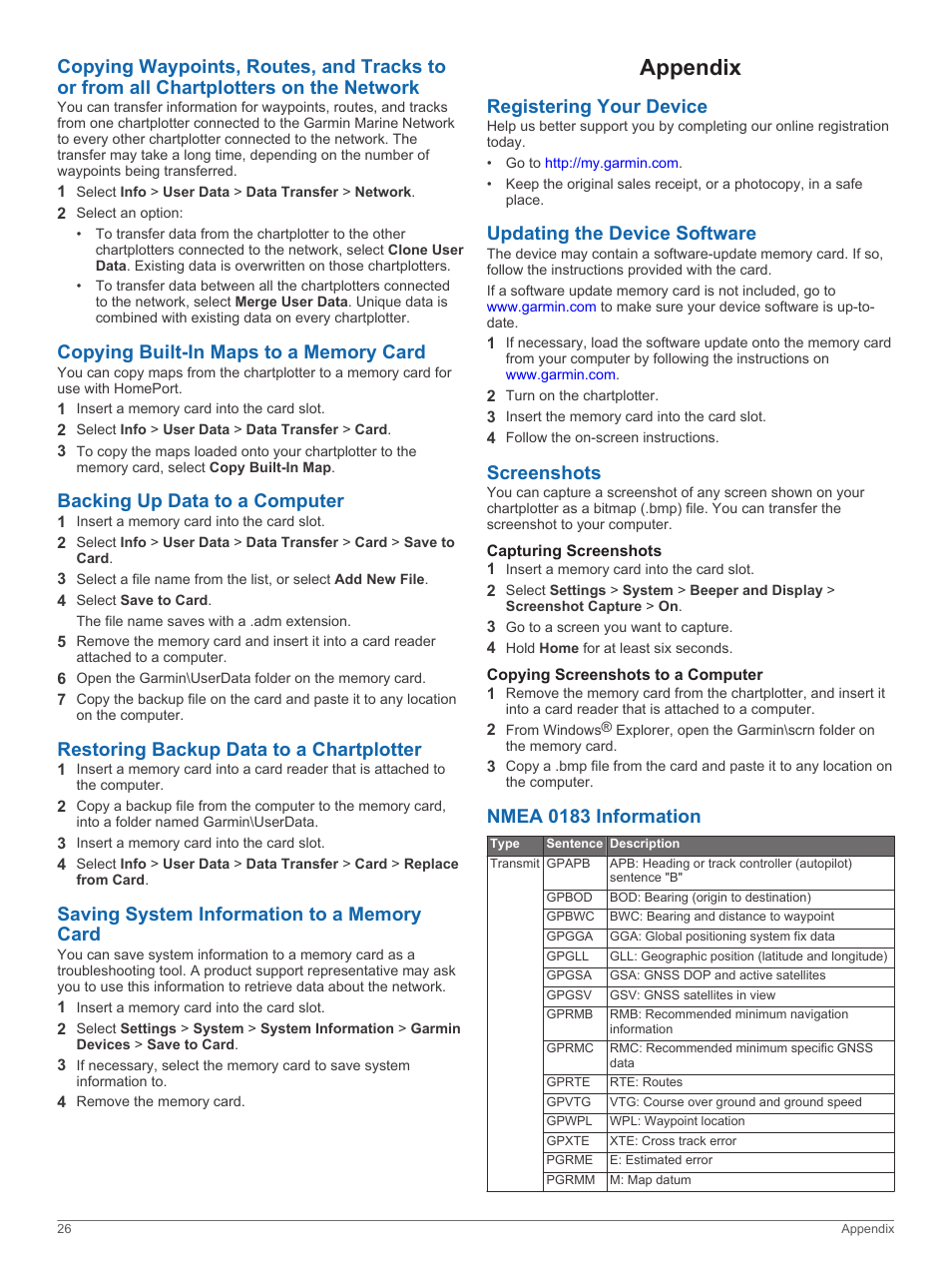 Copying Waypoints, Routes, and Tracks to or from all Chartplotters on the Network

You can transfer information for waypoints, routes, and tracks from one chartplotter connected to the Garmin Marine Network to every other chartplotter connected to the network. The transfer may take a long time, depending on the number of waypoints being transferred.

1 Select Info > User Data > Data Transfer > Network.
2 Select an option:
• To transfer data from the chartplotter to the other chartplotters connected to the network, select Clone User Data. Existing data is overwritten on those chartplotters.
• To transfer data between all the chartplotters connected to the network, select Merge User Data. Unique data is combined with existing data on every chartplotter.

Copying Built-In Maps to a Memory Card

You can copy maps from the chartplotter to a memory card for use with HomePort.

1 Insert a memory card into the card slot.
2 Select Info > User Data > Data Transfer > Card.
3 To copy the maps loaded onto your chartplotter to the memory card, select Copy Built-In Map.

Backing Up Data to a Computer

1 Insert a memory card into the card slot.
2 Select Info > User Data > Data Transfer > Card > Save to Card.
3 Select a file name from the list, or select Add New File.
4 Select Save to Card.
The file name saves with a .adm extension.
5 Remove the memory card and insert it into a card reader attached to a computer.
6 Open the Garmin\UserData folder on the memory card.
7 Copy the backup file on the card and paste it to any location on the computer.

Restoring Backup Data to a Chartplotter

1 Insert a memory card into a card reader that is attached to the computer.
2 Copy a backup file from the computer to the memory card, into a folder named Garmin\UserData.
3 Insert a memory card into the card slot.
4 Select Info > User Data > Data Transfer > Card > Replace from Card.

Saving System Information to a Memory Card

You can save system information to a memory card as a troubleshooting tool. A product support representative may ask you to use this information to retrieve data about the network.

1 Insert a memory card into the card slot.
2 Select Settings > System > System Information > Garmin Devices > Save to Card.
3 If necessary, select the memory card to save system information to.
4 Remove the memory card.

Appendix

Registering Your Device

Help us better support you by completing our online registration today.

• Go to http://my.garmin.com.
• Keep the original sales receipt, or a photocopy, in a safe place.

Updating the Device Software

The device may contain a software-update memory card. If so, follow the instructions provided with the card.

If a software update memory card is not included, go to www.garmin.com to make sure your device software is up-to-date.

1 If necessary, load the software update onto the memory card from your computer by following the instructions on www.garmin.com.
2 Turn on the chartplotter.
3 Insert the memory card into the card slot.
4 Follow the on-screen instructions.

Screenshots

You can capture a screenshot of any screen shown on your chartplotter as a bitmap (.bmp) file. You can transfer the screenshot to your computer.

Capturing Screenshots

1 Insert a memory card into the card slot.
2 Select Settings > System > Beeper and Display > Screenshot Capture > On.
3 Go to a screen you want to capture.
4 Hold Home for at least six seconds.

Copying Screenshots to a Computer

1 Remove the memory card from the chartplotter, and insert it into a card reader that is attached to a computer.
2 From Windows® Explorer, open the Garmin\scrn folder on the memory card.
3 Copy a .bmp file from the card and paste it to any location on the computer.

NMEA 0183 Information

| Type | Sentence | Description |
|---|---|---|
| Transmit | GPAPB | APB: Heading or track controller (autopilot) sentence "B" |
| | GPBOD | BOD: Bearing (origin to destination) |
| | GPBWC | BWC: Bearing and distance to waypoint |
| | GPGGA | GGA: Global positioning system fix data |
| | GPGLL | GLL: Geographic position (latitude and longitude) |
| | GPGSA | GSA: GNSS DOP and active satellites |
| | GPGSV | GSV: GNSS satellites in view |
| | GPRMB | RMB: Recommended minimum navigation information |
| | GPRMC | RMC: Recommended minimum specific GNSS data |
| | GPRTE | RTE: Routes |
| | GPVTG | VTG: Course over ground and ground speed |
| | GPWPL | WPL: Waypoint location |
| | GPXTE | XTE: Cross track error |
| | PGRME | E: Estimated error |
| | PGRMM | M: Map datum |

26 Appendix